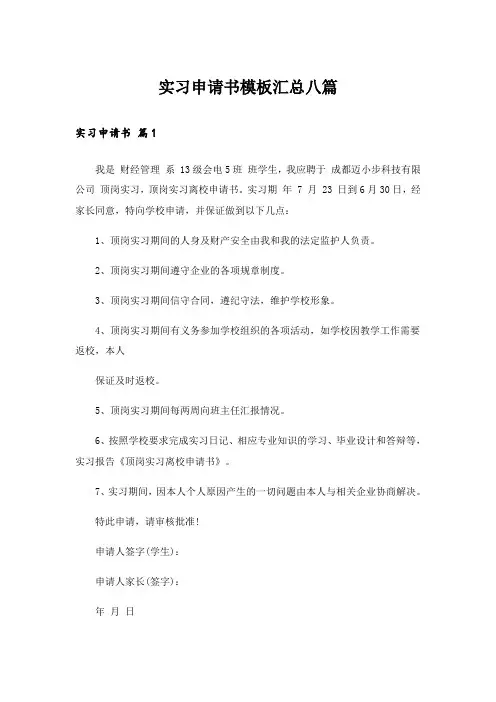 实习申请书模板汇总八篇

实习申请书 篇1

我是 财经管理 系 13级会电5班 班学生，我应聘于 成都迈小步科技有限公司 顶岗实习，顶岗实习离校申请书。实习期 年 7 月 23 日到6月30日，经家长同意，特向学校申请，并保证做到以下几点：

1、顶岗实习期间的人身及财产安全由我和我的法定监护人负责。

2、顶岗实习期间遵守企业的各项规章制度。

3、顶岗实习期间信守合同，遵纪守法，维护学校形象。

4、顶岗实习期间有义务参加学校组织的各项活动，如学校因教学工作需要返校，本人

保证及时返校。

5、顶岗实习期间每两周向班主任汇报情况。

6、按照学校要求完成实习日记、相应专业知识的学习、毕业设计和答辩等，实习报告《顶岗实习离校申请书》。

7、实习期间，因本人个人原因产生的一切问题由本人与相关企业协商解决。

特此申请，请审核批准！

申请人签字(学生)：

申请人家长(签字)：

年 月 日